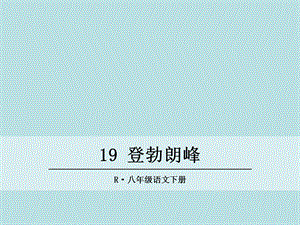 19 登勃朗峰

R·八年级语文下册